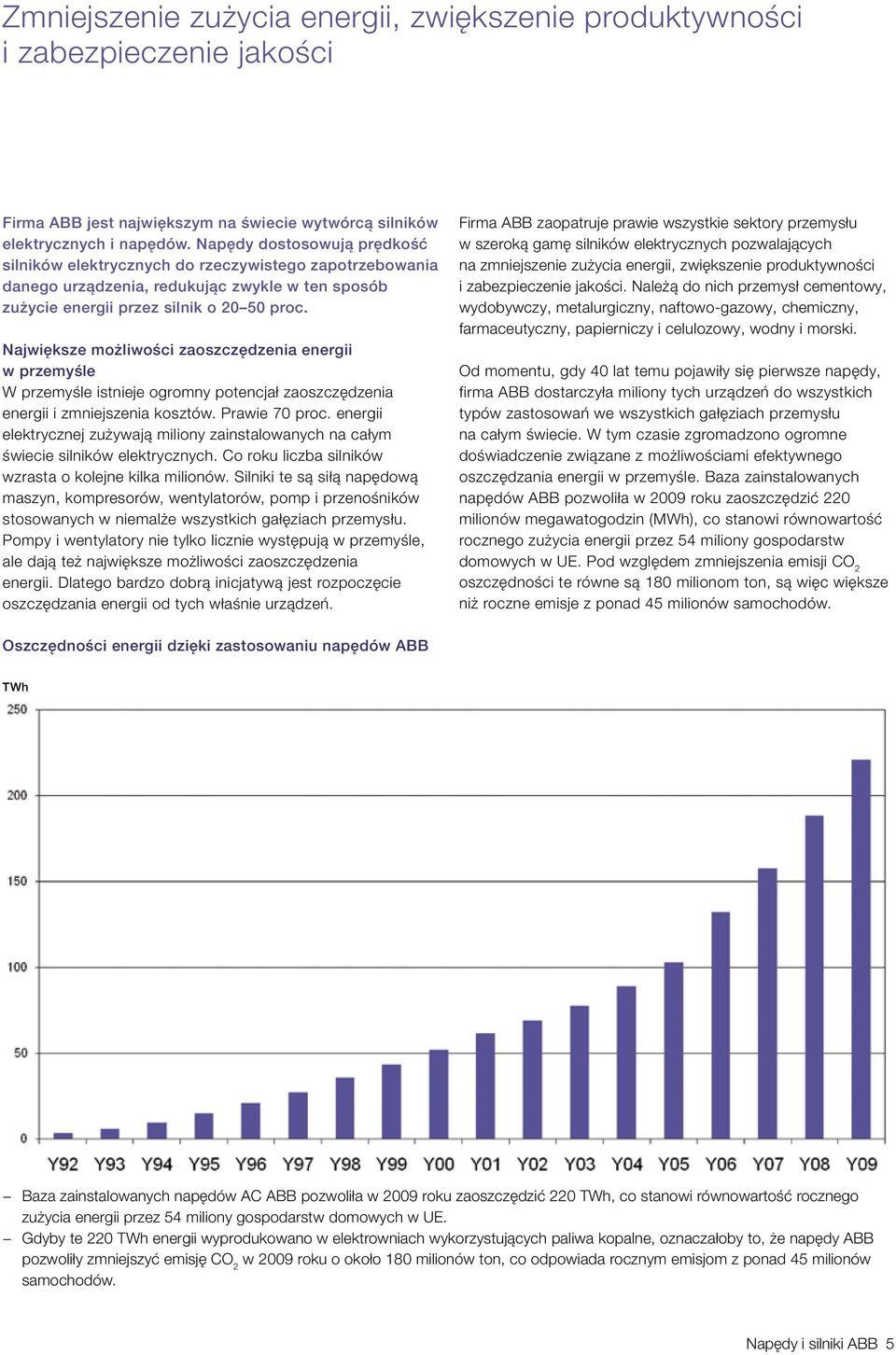 Zmniejszenie zużycia energii, zwiększenie produktywności i zabezpieczenie jakości

Firma ABB jest największym na świecie wytwórcą silników elektrycznych i napędów. Napędy dostosowują prędkość silników elektrycznych do rzeczywistego zapotrzebowania danego urządzenia, redukując zwykle w ten sposób zużycie energii przez silnik o 20–50 proc.

Największe możliwości zaoszczędzenia energii w przemyśle
W przemyśle istnieje ogromny potencjał zaoszczędzenia energii i zmniejszenia kosztów. Prawie 70 proc. energii elektrycznej zużywają miliony zainstalowanych na całym świecie silników elektrycznych. Co roku liczba silników wzrasta o kolejne kilka milionów. Silniki te są siłą napędową maszyn, kompresorów, wentylatorów, pomp i przenośników stosowanych w niemalże wszystkich gałęziach przemysłu. Pompy i wentylatory nie tylko licznie występują w przemyśle, ale dają też największe możliwości zaoszczędzenia energii. Dlatego bardzo dobrą inicjatywą jest rozpoczęcie oszczędzania energii od tych właśnie urządzeń.

Firma ABB zaopatruje prawie wszystkie sektory przemysłu w szeroką gamę silników elektrycznych pozwalających na zmniejszenie zużycia energii, zwiększenie produktywności i zabezpieczenie jakości. Należą do nich przemysł cementowy, wydobywczy, metalurgiczny, naftowo-gazowy, chemiczny, farmaceutyczny, papierniczy i celulozowy, wodny i morski.

Od momentu, gdy 40 lat temu pojawiły się pierwsze napędy, firma ABB dostarczyła miliony tych urządzeń do wszystkich typów zastosowań we wszystkich gałęziach przemysłu na całym świecie. W tym czasie zgromadzono ogromne doświadczenie związane z możliwościami efektywnego oszczędzania energii w przemyśle. Baza zainstalowanych napędów ABB pozwoliła w 2009 roku zaoszczędzić 220 milionów megawatogodzin (MWh), co stanowi równowartość rocznego zużycia energii przez 54 miliony gospodarstw domowych w UE. Pod względem zmniejszenia emisji $CO_2$ oszczędności te równe są 180 milionom ton, są więc większe niż roczne emisje z ponad 45 milionów samochodów.

Oszczędności energii dzięki zastosowaniu napędów ABB

TWh
250
200
150
100
50
0
Y92 Y93 Y94 Y95 Y96 Y97 Y98 Y99 Y00 Y01 Y02 Y03 Y04 Y05 Y06 Y07 Y08 Y09

– Baza zainstalowanych napędów AC ABB pozwoliła w 2009 roku zaoszczędzić 220 TWh, co stanowi równowartość rocznego zużycia energii przez 54 miliony gospodarstw domowych w UE.
– Gdyby te 220 TWh energii wyprodukowano w elektrowniach wykorzystujących paliwa kopalne, oznaczałoby to, że napędy ABB pozwoliły zmniejszyć emisję $CO_2$ w 2009 roku o około 180 milionów ton, co odpowiada rocznym emisjom z ponad 45 milionów samochodów.

Napędy i silniki ABB 5